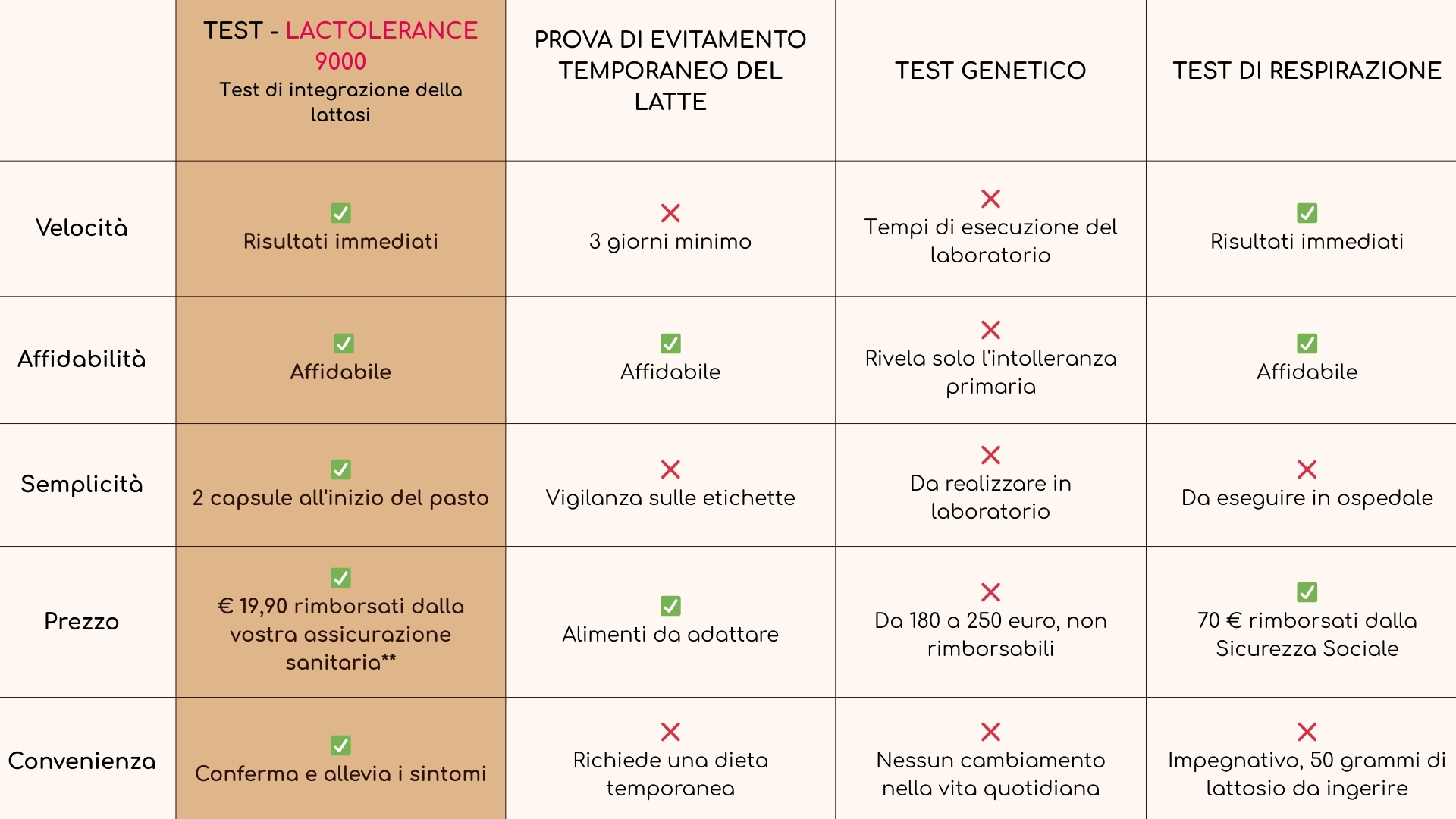 | | TEST - LACTOLERANCE 9000 Test di integrazione della lattasi | PROVA DI EVITAMENTO TEMPORANEO DEL LATTE | TEST GENETICO | TEST DI RESPIRAZIONE |
|---|---|---|---|---|
| Velocità | ✅ Risultati immediati | ❌ 3 giorni minimo | ❌ Tempi di esecuzione del laboratorio | ✅ Risultati immediati |
| Affidabilità | ✅ Affidabile | ✅ Affidabile | ❌ Rivela solo l'intolleranza primaria | ✅ Affidabile |
| Semplicità | ✅ 2 capsule all'inizio del pasto | ❌ Vigilanza sulle etichette | ❌ Da realizzare in laboratorio | ❌ Da eseguire in ospedale |
| Prezzo | ✅ € 19,90 rimborsati dalla vostra assicurazione sanitaria** | ✅ Alimenti da adattare | ❌ Da 180 a 250 euro, non rimborsabili | ✅ 70 € rimborsati dalla Sicurezza Sociale |
| Convenienza | ✅ Conferma e allevia i sintomi | ❌ Richiede una dieta temporanea | ❌ Nessun cambiamento nella vita quotidiana | ❌ Impegnativo, 50 grammi di lattosio da ingerire |